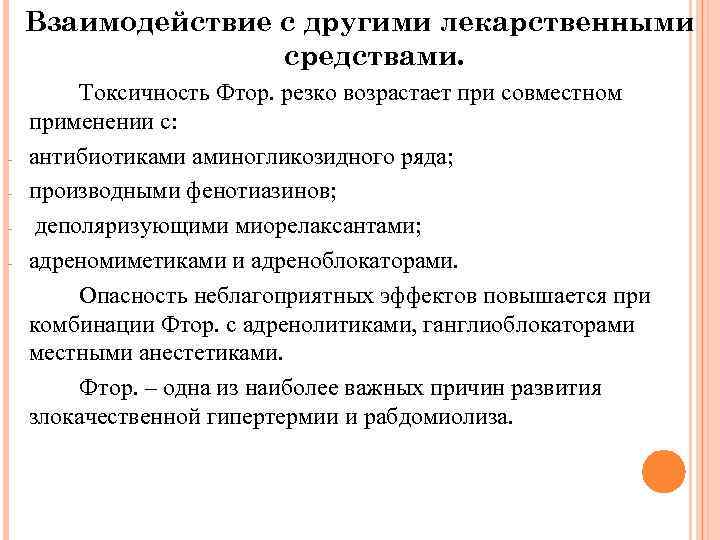 Взаимодействие с другими лекарственными средствами.

Токсичность Фтор. резко возрастает при совместном применении с:

- антибиотиками аминогликозидного ряда;
- производными фенотиазинов;
- деполяризующими миорелаксантами;
- адреномиметиками и адреноблокаторами.

Опасность неблагоприятных эффектов повышается при комбинации Фтор. с адренолитиками, ганглиоблокаторами местными анестетиками.

Фтор. – одна из наиболее важных причин развития злокачественной гипертермии и рабдомиолиза.